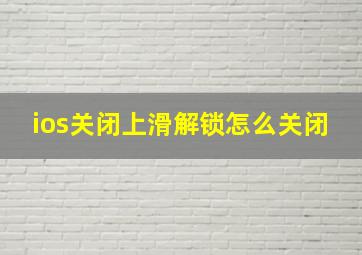 ios关闭上滑解锁怎么关闭